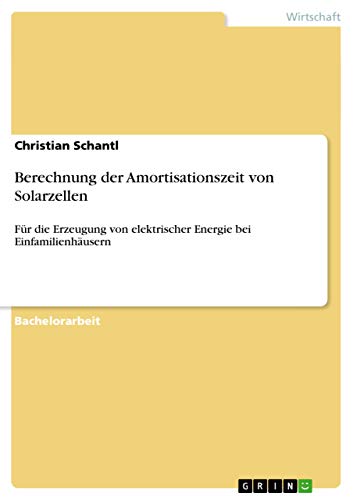 Wirtschaft

Christian Schantl

Berechnung der Amortisationszeit von Solarzellen

Für die Erzeugung von elektrischer Energie bei Einfamilienhäusern

Bachelorarbeit

GRIN